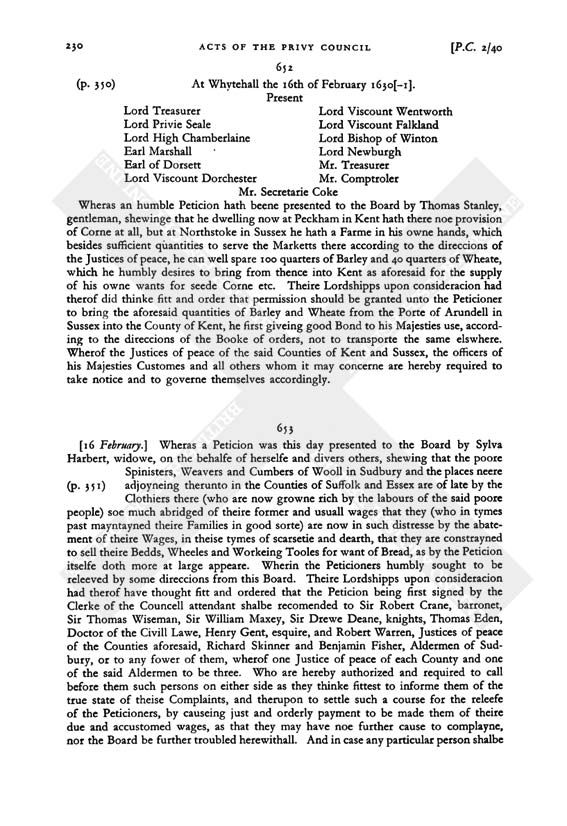 230 ACTS OF THE PRIVY COUNCIL [P.C. 2/40

652

(p. 350) At Whytehall the 16th of February 1630[-1].

Present

Lord Treasurer
Lord Privie Seale
Lord High Chamberlaine
Earl Marshall
Earl of Dorsett
Lord Viscount Dorchester

Lord Viscount Wentworth
Lord Viscount Falkland
Lord Bishop of Winton
Lord Newburgh
Mr. Treasurer
Mr. Comptroler

Mr. Secretarie Coke

Wheras an humble Peticion hath beene presented to the Board by Thomas Stanley, gentleman, shewinge that he dwelling now at Peckham in Kent hath there noe provision of Corne at all, but at Northstoke in Sussex he hath a Farme in his owne hands, which besides sufficient quantities to serve the Marketts there according to the direccions of the Justices of peace, he can well spare 100 quarters of Barley and 40 quarters of Wheate, which he humbly desires to bring from thence into Kent as aforesaid for the supply of his owne wants for seede Corne etc. Theire Lordshipps upon consideracion had therof did thinke fitt and order that permission should be granted unto the Peticioner to bring the aforesaid quantities of Barley and Wheate from the Porte of Arundell in Sussex into the County of Kent, he first giveing good Bond to his Majesties use, according to the direccions of the Booke of orders, not to transporte the same elswhere. Wherof the Justices of peace of the said Counties of Kent and Sussex, the officers of his Majesties Customes and all others whom it may concerne are hereby required to take notice and to governe themselves accordingly.

653

[16 February.] Wheras a Peticion was this day presented to the Board by Sylva Harbert, widowe, on the behalfe of herselfe and divers others, shewing that the poore Spinisters, Weavers and Cumbers of Wooll in Sudbury and the places neere (p. 351) adjoyneing therunto in the Counties of Suffolk and Essex are of late by the Clothiers there (who are now growne rich by the labours of the said poore people) soe much abridged of theire former and usuall wages that they (who in tymes past mayntayned theire Families in good sorte) are now in such distresse by the abatement of theire Wages, in theise tymes of scarsetie and dearth, that they are constrayned to sell theire Bedds, Wheeles and Workeing Tooles for want of Bread, as by the Peticion itselfe doth more at large appeare. Wherin the Peticioners humbly sought to be releeved by some direccions from this Board. Theire Lordshipps upon consideracion had therof have thought fitt and ordered that the Peticion being first signed by the Clerke of the Councell attendant shalbe recomended to Sir Robert Crane, barronet, Sir Thomas Wiseman, Sir William Maxey, Sir Drewe Deane, knights, Thomas Eden, Doctor of the Civill Lawe, Henry Gent, esquire, and Robert Warren, Justices of peace of the Counties aforesaid, Richard Skinner and Benjamin Fisher, Aldermen of Sudbury, or to any fower of them, wherof one Justice of peace of each County and one of the said Aldermen to be three. Who are hereby authorized and required to call before them such persons on either side as they thinke fittest to informe them of the true state of theise Complaints, and therupon to settle such a course for the releefe of the Peticioners, by causeing just and orderly payment to be made them of theire due and accustomed wages, as that they may have noe further cause to complayne, nor the Board be further troubled herewithall. And in case any particular person shalbe